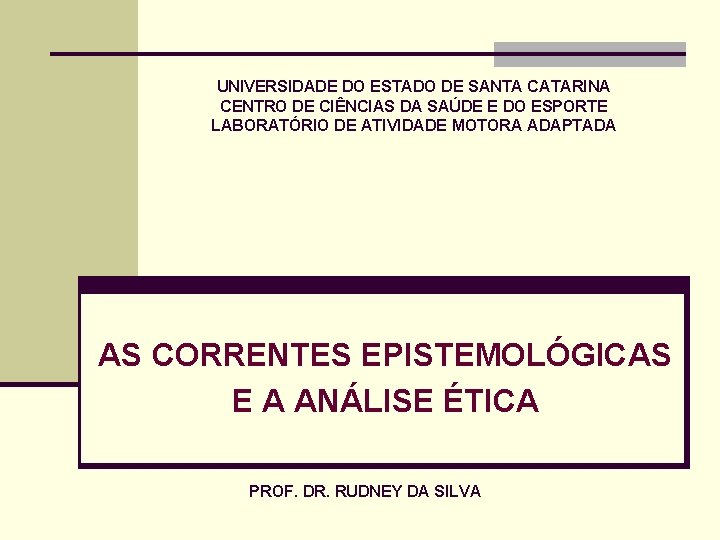 UNIVERSIDADE DO ESTADO DE SANTA CATARINA
CENTRO DE CIÊNCIAS DA SAÚDE E DO ESPORTE
LABORATÓRIO DE ATIVIDADE MOTORA ADAPTADA

AS CORRENTES EPISTEMOLÓGICAS
E A ANÁLISE ÉTICA

PROF. DR. RUDNEY DA SILVA